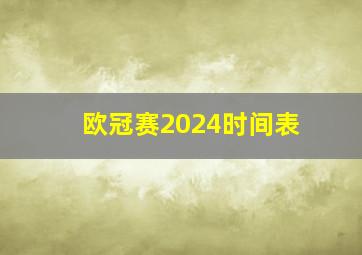 欧冠赛2024时间表